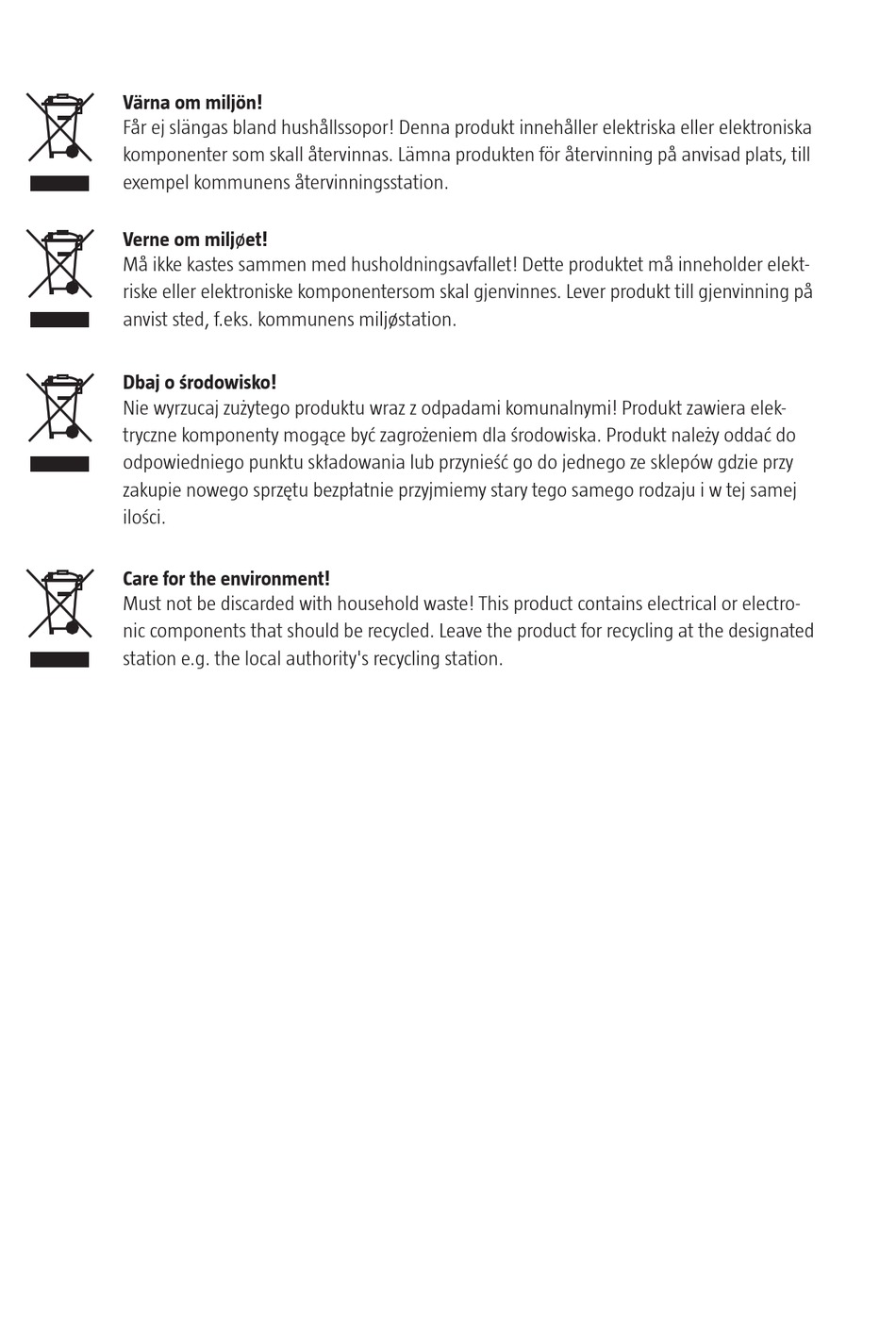 **Värna om miljön!**
Får ej slängas bland hushållssopor! Denna produkt innehåller elektriska eller elektroniska komponenter som skall återvinnas. Lämna produkten för återvinning på anvisad plats, till exempel kommunens återvinningsstation.

**Verne om miljøet!**
Må ikke kastes sammen med husholdningsavfallet! Dette produktet må inneholder elektriske eller elektroniske komponentersom skal gjenvinnes. Lever produkt till gjenvinning på anvist sted, f.eks. kommunens miljøstation.

**Dbaj o środowisko!**
Nie wyrzucaj zużytego produktu wraz z odpadami komunalnymi! Produkt zawiera elektryczne komponenty mogące być zagrożeniem dla środowiska. Produkt należy oddać do odpowiedniego punktu składowania lub przynieść go do jednego ze sklepów gdzie przy zakupie nowego sprzętu bezpłatnie przyjmiemy stary tego samego rodzaju i w tej samej ilości.

**Care for the environment!**
Must not be discarded with household waste! This product contains electrical or electronic components that should be recycled. Leave the product for recycling at the designated station e.g. the local authority's recycling station.